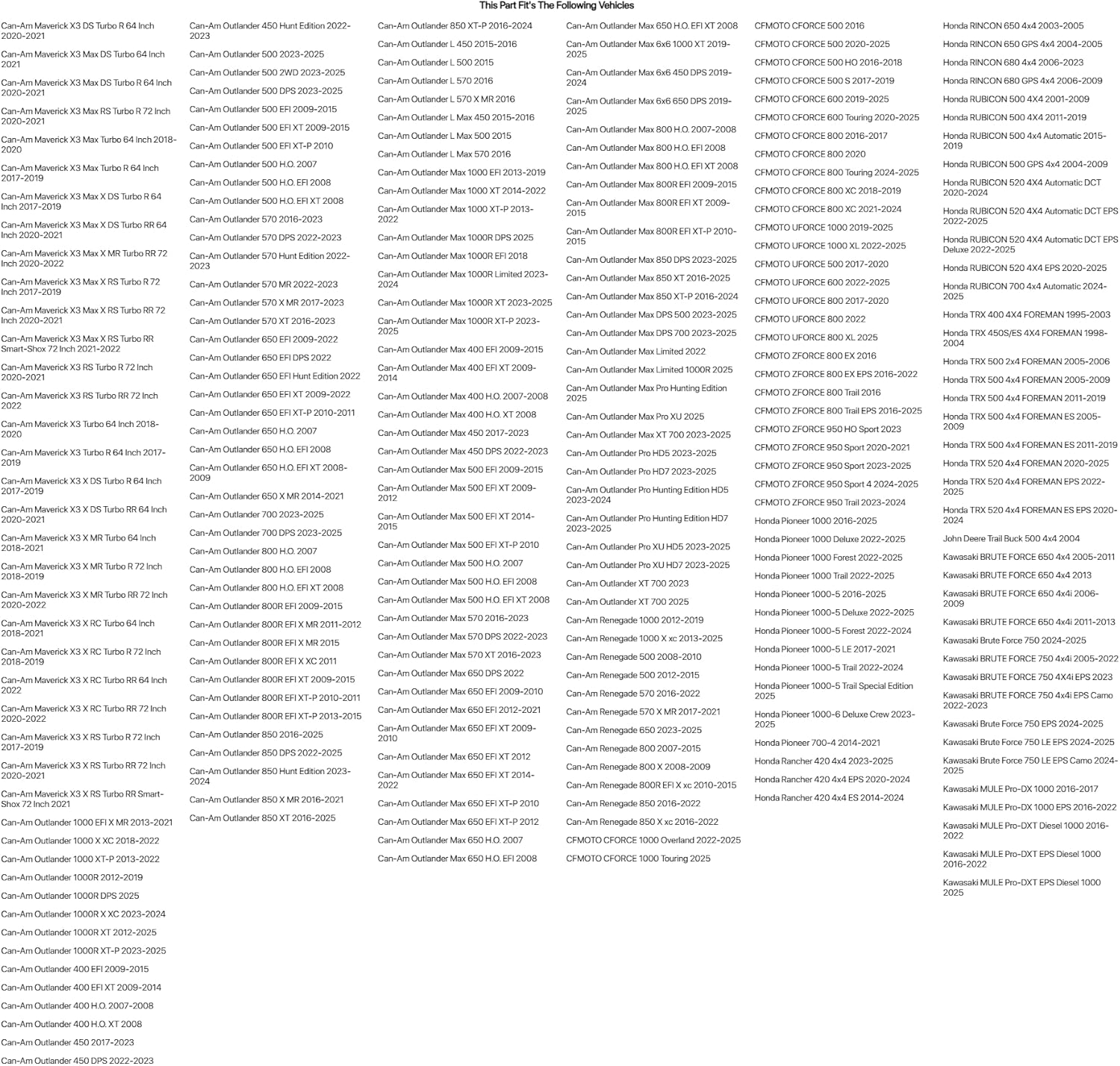 This Part Fit's The Following Vehicles

Can-Am Maverick X3 DS Turbo R 64 Inch 2020-2021
Can-Am Maverick X3 Max DS Turbo 64 Inch 2021
Can-Am Maverick X3 Max DS Turbo R 64 Inch 2020-2021
Can-Am Maverick X3 Max RS Turbo R 72 Inch 2020-2021
Can-Am Maverick X3 Max Turbo 64 Inch 2018-2020
Can-Am Maverick X3 Max Turbo R 64 Inch 2017-2019
Can-Am Maverick X3 Max X DS Turbo R 64 Inch 2017-2019
Can-Am Maverick X3 Max X DS Turbo RR 64 Inch 2020-2021
Can-Am Maverick X3 Max X MR Turbo RR 72 Inch 2020-2022
Can-Am Maverick X3 Max X RS Turbo R 72 Inch 2017-2019
Can-Am Maverick X3 Max X RS Turbo RR 72 Inch 2020-2021
Can-Am Maverick X3 Max X RS Turbo RR Smart-Shox 72 Inch 2021-2022
Can-Am Maverick X3 RS Turbo R 72 Inch 2020-2021
Can-Am Maverick X3 RS Turbo RR 72 Inch 2022
Can-Am Maverick X3 Turbo 64 Inch 2018-2020
Can-Am Maverick X3 Turbo R 64 Inch 2017-2019
Can-Am Maverick X3 X DS Turbo R 64 Inch 2017-2019
Can-Am Maverick X3 X DS Turbo RR 64 Inch 2020-2021
Can-Am Maverick X3 X MR Turbo 64 Inch 2018-2021
Can-Am Maverick X3 X MR Turbo R 72 Inch 2018-2019
Can-Am Maverick X3 X MR Turbo RR 72 Inch 2020-2022
Can-Am Maverick X3 X RC Turbo 64 Inch 2018-2021
Can-Am Maverick X3 X RC Turbo R 72 Inch 2018-2019
Can-Am Maverick X3 X RC Turbo RR 64 Inch 2022
Can-Am Maverick X3 X RC Turbo RR 72 Inch 2020-2022
Can-Am Maverick X3 X RS Turbo R 72 Inch 2017-2019
Can-Am Maverick X3 X RS Turbo RR 72 Inch 2020-2021
Can-Am Maverick X3 X RS Turbo RR Smart-Shox 72 Inch 2021
Can-Am Outlander 1000 EFI X MR 2013-2021
Can-Am Outlander 1000 X XC 2018-2022
Can-Am Outlander 1000 XT-P 2013-2022
Can-Am Outlander 1000R 2012-2019
Can-Am Outlander 1000R DPS 2025
Can-Am Outlander 1000R X XC 2023-2024
Can-Am Outlander 1000R XT 2012-2025
Can-Am Outlander 1000R XT-P 2023-2025
Can-Am Outlander 400 EFI 2009-2015
Can-Am Outlander 400 EFI XT 2009-2014
Can-Am Outlander 400 H.O. 2007-2008
Can-Am Outlander 400 H.O. XT 2008
Can-Am Outlander 450 2017-2023
Can-Am Outlander 450 DPS 2022-2023

Can-Am Outlander 450 Hunt Edition 2022-2023
Can-Am Outlander 500 2023-2025
Can-Am Outlander 500 2WD 2023-2025
Can-Am Outlander 500 DPS 2023-2025
Can-Am Outlander 500 EFI 2009-2015
Can-Am Outlander 500 EFI XT 2009-2015
Can-Am Outlander 500 EFI XT-P 2010
Can-Am Outlander 500 H.O. 2007
Can-Am Outlander 500 H.O. EFI 2008
Can-Am Outlander 500 H.O. EFI XT 2008
Can-Am Outlander 570 2016-2023
Can-Am Outlander 570 DPS 2022-2023
Can-Am Outlander 570 Hunt Edition 2022-2023
Can-Am Outlander 570 MR 2022-2023
Can-Am Outlander 570 X MR 2017-2023
Can-Am Outlander 570 XT 2016-2023
Can-Am Outlander 650 EFI 2009-2022
Can-Am Outlander 650 EFI DPS 2022
Can-Am Outlander 650 EFI Hunt Edition 2022
Can-Am Outlander 650 EFI XT 2009-2022
Can-Am Outlander 650 EFI XT-P 2010-2011
Can-Am Outlander 650 H.O. 2007
Can-Am Outlander 650 H.O. EFI 2008
Can-Am Outlander 650 H.O. EFI XT 2008-2009
Can-Am Outlander 650 X MR 2014-2021
Can-Am Outlander 700 2023-2025
Can-Am Outlander 700 DPS 2023-2025
Can-Am Outlander 800 H.O. 2007
Can-Am Outlander 800 H.O. EFI 2008
Can-Am Outlander 800 H.O. EFI XT 2008
Can-Am Outlander 800R EFI 2009-2015
Can-Am Outlander 800R EFI X MR 2011-2012
Can-Am Outlander 800R EFI X MR 2015
Can-Am Outlander 800R EFI X XC 2011
Can-Am Outlander 800R EFI XT 2009-2015
Can-Am Outlander 800R EFI XT-P 2010-2011
Can-Am Outlander 800R EFI XT-P 2013-2015
Can-Am Outlander 850 2016-2025
Can-Am Outlander 850 DPS 2022-2025
Can-Am Outlander 850 Hunt Edition 2023-2024
Can-Am Outlander 850 X MR 2016-2021
Can-Am Outlander 850 XT 2016-2025

Can-Am Outlander 850 XT-P 2016-2024
Can-Am Outlander L 450 2015-2016
Can-Am Outlander L 500 2015
Can-Am Outlander L 570 2016
Can-Am Outlander L 570 X MR 2016
Can-Am Outlander L Max 450 2015-2016
Can-Am Outlander L Max 500 2015
Can-Am Outlander L Max 570 2016
Can-Am Outlander Max 1000 EFI 2013-2019
Can-Am Outlander Max 1000 XT 2014-2022
Can-Am Outlander Max 1000 XT-P 2013-2022
Can-Am Outlander Max 1000R DPS 2025
Can-Am Outlander Max 1000R EFI 2018
Can-Am Outlander Max 1000R Limited 2023-2024
Can-Am Outlander Max 1000R XT 2023-2025
Can-Am Outlander Max 1000R XT-P 2023-2025
Can-Am Outlander Max 400 EFI 2009-2015
Can-Am Outlander Max 400 EFI XT 2009-2014
Can-Am Outlander Max 400 H.O. 2007-2008
Can-Am Outlander Max 400 H.O. XT 2008
Can-Am Outlander Max 450 2017-2023
Can-Am Outlander Max 450 DPS 2022-2023
Can-Am Outlander Max 500 EFI 2009-2015
Can-Am Outlander Max 500 EFI XT 2009-2012
Can-Am Outlander Max 500 EFI XT 2014-2015
Can-Am Outlander Max 500 EFI XT-P 2010
Can-Am Outlander Max 500 H.O. 2007
Can-Am Outlander Max 500 H.O. EFI 2008
Can-Am Outlander Max 500 H.O. EFI XT 2008
Can-Am Outlander Max 570 2016-2023
Can-Am Outlander Max 570 DPS 2022-2023
Can-Am Outlander Max 570 XT 2016-2023
Can-Am Outlander Max 650 DPS 2022
Can-Am Outlander Max 650 EFI 2009-2010
Can-Am Outlander Max 650 EFI 2012-2021
Can-Am Outlander Max 650 EFI XT 2009-2010
Can-Am Outlander Max 650 EFI XT 2012
Can-Am Outlander Max 650 EFI XT 2014-2022
Can-Am Outlander Max 650 EFI XT-P 2010
Can-Am Outlander Max 650 EFI XT-P 2012
Can-Am Outlander Max 650 H.O. 2007
Can-Am Outlander Max 650 H.O. EFI 2008

Can-Am Outlander Max 650 H.O. EFI XT 2008
Can-Am Outlander Max 6x6 1000 XT 2019-2025
Can-Am Outlander Max 6x6 450 DPS 2019-2024
Can-Am Outlander Max 6x6 650 DPS 2019-2025
Can-Am Outlander Max 800 H.O. 2007-2008
Can-Am Outlander Max 800 H.O. EFI 2008
Can-Am Outlander Max 800 H.O. EFI XT 2008
Can-Am Outlander Max 800R EFI 2009-2015
Can-Am Outlander Max 800R EFI XT 2009-2015
Can-Am Outlander Max 800R EFI XT-P 2010-2015
Can-Am Outlander Max 850 DPS 2023-2025
Can-Am Outlander Max 850 XT 2016-2025
Can-Am Outlander Max 850 XT-P 2016-2024
Can-Am Outlander Max DPS 500 2023-2025
Can-Am Outlander Max DPS 700 2023-2025
Can-Am Outlander Max Limited 2022
Can-Am Outlander Max Limited 1000R 2025
Can-Am Outlander Max Pro Hunting Edition 2025
Can-Am Outlander Max Pro XU 2025
Can-Am Outlander Max XT 700 2023-2025
Can-Am Outlander Pro HD5 2023-2025
Can-Am Outlander Pro HD7 2023-2025
Can-Am Outlander Pro Hunting Edition HD5 2023-2024
Can-Am Outlander Pro Hunting Edition HD7 2023-2025
Can-Am Outlander Pro XU HD5 2023-2025
Can-Am Outlander Pro XU HD7 2023-2025
Can-Am Outlander XT 700 2023
Can-Am Outlander XT 700 2025
Can-Am Renegade 1000 2012-2019
Can-Am Renegade 1000 X xc 2013-2025
Can-Am Renegade 500 2008-2010
Can-Am Renegade 500 2012-2015
Can-Am Renegade 570 2016-2022
Can-Am Renegade 570 X MR 2017-2021
Can-Am Renegade 650 2023-2025
Can-Am Renegade 800 2007-2015
Can-Am Renegade 800 X 2008-2009
Can-Am Renegade 800R EFI X xc 2010-2015
Can-Am Renegade 850 2016-2022
Can-Am Renegade 850 X xc 2016-2022
CFMOTO CFORCE 1000 Overland 2022-2025
CFMOTO CFORCE 1000 Touring 2025

CFMOTO CFORCE 500 2016
CFMOTO CFORCE 500 2020-2025
CFMOTO CFORCE 500 HO 2016-2018
CFMOTO CFORCE 500 S 2017-2019
CFMOTO CFORCE 600 2019-2025
CFMOTO CFORCE 600 Touring 2020-2025
CFMOTO CFORCE 800 2016-2017
CFMOTO CFORCE 800 2020
CFMOTO CFORCE 800 Touring 2024-2025
CFMOTO CFORCE 800 XC 2018-2019
CFMOTO CFORCE 800 XC 2021-2024
CFMOTO UFORCE 1000 2019-2025
CFMOTO UFORCE 1000 XL 2022-2025
CFMOTO UFORCE 500 2017-2020
CFMOTO UFORCE 600 2022-2025
CFMOTO UFORCE 800 2017-2020
CFMOTO UFORCE 800 2022
CFMOTO UFORCE 800 XL 2025
CFMOTO ZFORCE 800 EX 2016
CFMOTO ZFORCE 800 EX EPS 2016-2022
CFMOTO ZFORCE 800 Trail 2016
CFMOTO ZFORCE 800 Trail EPS 2016-2025
CFMOTO ZFORCE 950 HO Sport 2023
CFMOTO ZFORCE 950 Sport 2020-2021
CFMOTO ZFORCE 950 Sport 2023-2025
CFMOTO ZFORCE 950 Sport 4 2024-2025
CFMOTO ZFORCE 950 Trail 2023-2024
Honda Pioneer 1000 2016-2025
Honda Pioneer 1000 Deluxe 2022-2025
Honda Pioneer 1000 Forest 2022-2025
Honda Pioneer 1000 Trail 2022-2025
Honda Pioneer 1000-5 2016-2025
Honda Pioneer 1000-5 Deluxe 2022-2025
Honda Pioneer 1000-5 Forest 2022-2024
Honda Pioneer 1000-5 LE 2017-2021
Honda Pioneer 1000-5 Trail 2022-2024
Honda Pioneer 1000-5 Trail Special Edition 2025
Honda Pioneer 1000-6 Deluxe Crew 2023-2025
Honda Pioneer 700-4 2014-2021
Honda Rancher 420 4x4 2023-2025
Honda Rancher 420 4x4 EPS 2020-2024
Honda Rancher 420 4x4 ES 2014-2024

Honda RINCON 650 4x4 2003-2005
Honda RINCON 650 GPS 4x4 2004-2005
Honda RINCON 680 4x4 2006-2023
Honda RINCON 680 GPS 4x4 2006-2009
Honda RUBICON 500 4X4 2001-2009
Honda RUBICON 500 4X4 2011-2019
Honda RUBICON 500 4x4 Automatic 2015-2019
Honda RUBICON 500 GPS 4x4 2004-2009
Honda RUBICON 520 4X4 Automatic DCT 2020-2024
Honda RUBICON 520 4X4 Automatic DCT EPS 2022-2025
Honda RUBICON 520 4X4 Automatic DCT EPS Deluxe 2022-2025
Honda RUBICON 520 4X4 EPS 2020-2025
Honda RUBICON 700 4x4 Automatic 2024-2025
Honda TRX 400 4X4 FOREMAN 1995-2003
Honda TRX 450S/ES 4X4 FOREMAN 1998-2004
Honda TRX 500 2x4 FOREMAN 2005-2006
Honda TRX 500 4x4 FOREMAN 2005-2009
Honda TRX 500 4x4 FOREMAN 2011-2019
Honda TRX 500 4x4 FOREMAN ES 2005-2009
Honda TRX 500 4x4 FOREMAN ES 2011-2019
Honda TRX 520 4x4 FOREMAN 2020-2025
Honda TRX 520 4x4 FOREMAN EPS 2022-2025
Honda TRX 520 4x4 FOREMAN ES EPS 2020-2024
John Deere Trail Buck 500 4x4 2004
Kawasaki BRUTE FORCE 650 4x4 2005-2011
Kawasaki BRUTE FORCE 650 4x4 2013
Kawasaki BRUTE FORCE 650 4x4i 2006-2009
Kawasaki BRUTE FORCE 650 4x4i 2011-2013
Kawasaki Brute Force 750 2024-2025
Kawasaki BRUTE FORCE 750 4x4i 2005-2022
Kawasaki BRUTE FORCE 750 4X4i EPS 2023
Kawasaki BRUTE FORCE 750 4x4i EPS Camo 2022-2023
Kawasaki Brute Force 750 EPS 2024-2025
Kawasaki Brute Force 750 LE EPS 2024-2025
Kawasaki Brute Force 750 LE EPS Camo 2024-2025
Kawasaki MULE Pro-DX 1000 2016-2017
Kawasaki MULE Pro-DX 1000 EPS 2016-2022
Kawasaki MULE Pro-DXT Diesel 1000 2016-2022
Kawasaki MULE Pro-DXT EPS Diesel 1000 2016-2022
Kawasaki MULE Pro-DXT EPS Diesel 1000 2025